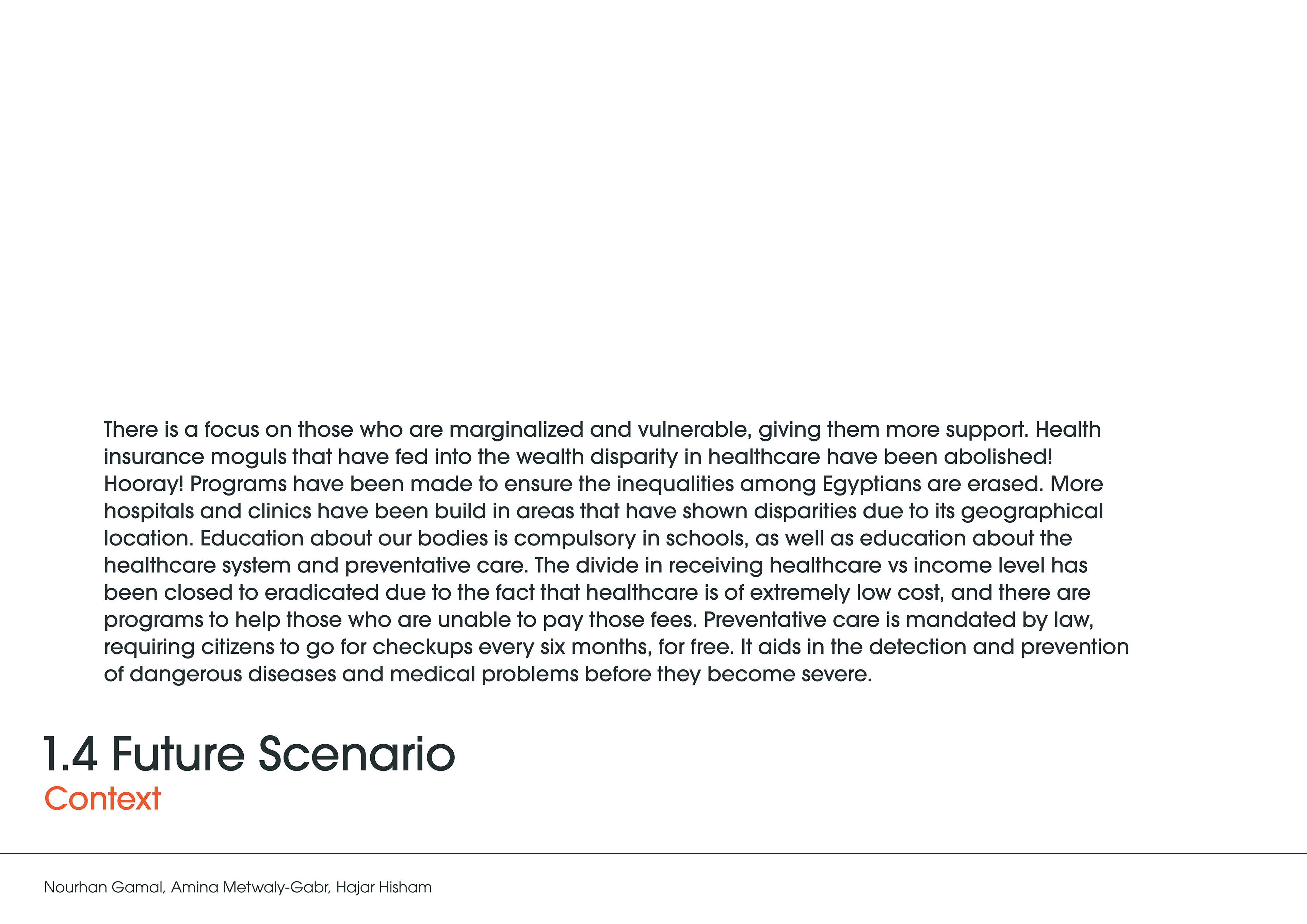 There is a focus on those who are marginalized and vulnerable, giving them more support. Health insurance moguls that have fed into the wealth disparity in healthcare have been abolished! Hooray! Programs have been made to ensure the inequalities among Egyptians are erased. More hospitals and clinics have been build in areas that have shown disparities due to its geographical location. Education about our bodies is compulsory in schools, as well as education about the healthcare system and preventative care. The divide in receiving healthcare vs income level has been closed to eradicated due to the fact that healthcare is of extremely low cost, and there are programs to help those who are unable to pay those fees. Preventative care is mandated by law, requiring citizens to go for checkups every six months, for free. It aids in the detection and prevention of dangerous diseases and medical problems before they become severe.

1.4 Future Scenario
Context

Nourhan Gamal, Amina Metwaly-Gabr, Hajar Hisham